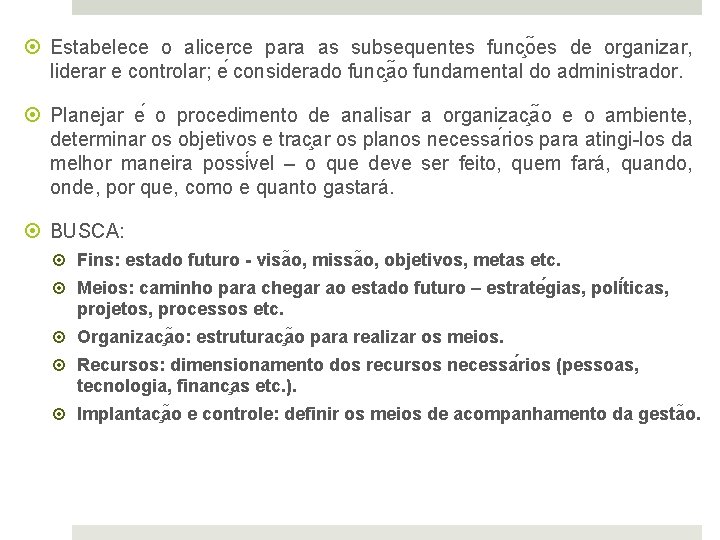 Estabelece o alicerce para as subsequentes funções de organizar, liderar e controlar; é considerado função fundamental do administrador.

Planejar é o procedimento de analisar a organização e o ambiente, determinar os objetivos e traçar os planos necessários para atingi-los da melhor maneira possível – o que deve ser feito, quem fará, quando, onde, por que, como e quanto gastará.

BUSCA:

Fins: estado futuro - visão, missão, objetivos, metas etc.

Meios: caminho para chegar ao estado futuro – estratégias, políticas, projetos, processos etc.

Organização: estruturação para realizar os meios.

Recursos: dimensionamento dos recursos necessários (pessoas, tecnologia, finanças etc.).

Implantação e controle: definir os meios de acompanhamento da gestão.